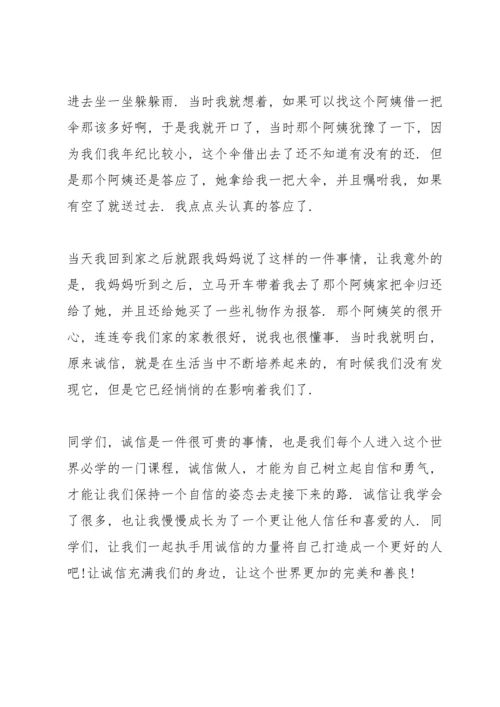 进去坐一坐躲躲雨．当时我就想着，如果可以找这个阿姨借一把伞那该多好啊，于是我就开口了，当时那个阿姨犹豫了一下，因为我们我年纪比较小，这个伞借出去了还不知道有没有的还．但是那个阿姨还是答应了，她拿给我一把大伞，并且嘱咐我，如果有空了就送过去．我点点头认真的答应了．

当天我回到家之后就跟我妈妈说了这样的一件事情，让我意外的是，我妈妈听到之后，立马开车带着我去了那个阿姨家把伞归还给了她，并且还给她买了一些礼物作为报答．那个阿姨笑的很开心，连连夸我们家的家教很好，说我也很懂事．当时我就明白，原来诚信，就是在生活当中不断培养起来的，有时候我们没有发现它，但是它已经悄悄的在影响着我们了．

同学们，诚信是一件很可贵的事情，也是我们每个人进入这个世界必学的一门课程，诚信做人，才能为自己树立起自信和勇气，才能让我们保持一个自信的姿态去走接下来的路．诚信让我学会了很多，也让我慢慢成长为了一个更让他人信任和喜爱的人．同学们，让我们一起执手用诚信的力量将自己打造成一个更好的人吧!让诚信充满我们的身边，让这个世界更加的完美和善良!